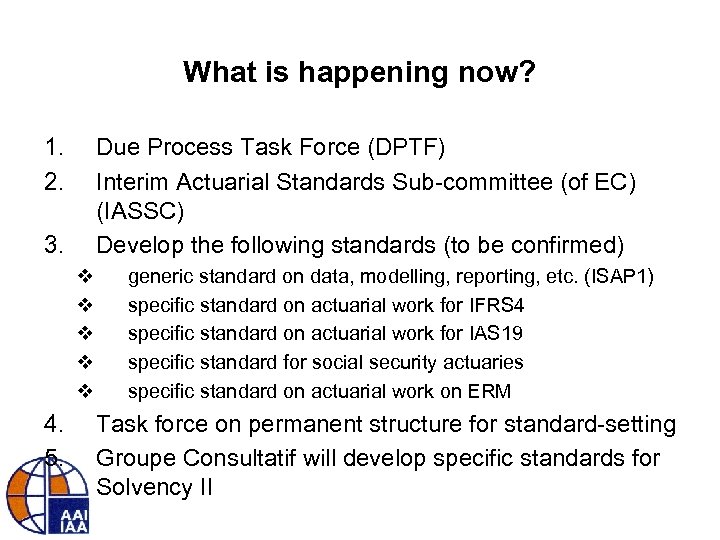 What is happening now?

1. Due Process Task Force (DPTF)
2. Interim Actuarial Standards Sub-committee (of EC) (IASSC)
3. Develop the following standards (to be confirmed)
❖ generic standard on data, modelling, reporting, etc. (ISAP1)
❖ specific standard on actuarial work for IFRS4
❖ specific standard on actuarial work for IAS19
❖ specific standard for social security actuaries
❖ specific standard on actuarial work on ERM
4. Task force on permanent structure for standard-setting
5. Groupe Consultatif will develop specific standards for Solvency II

AAI
IAA